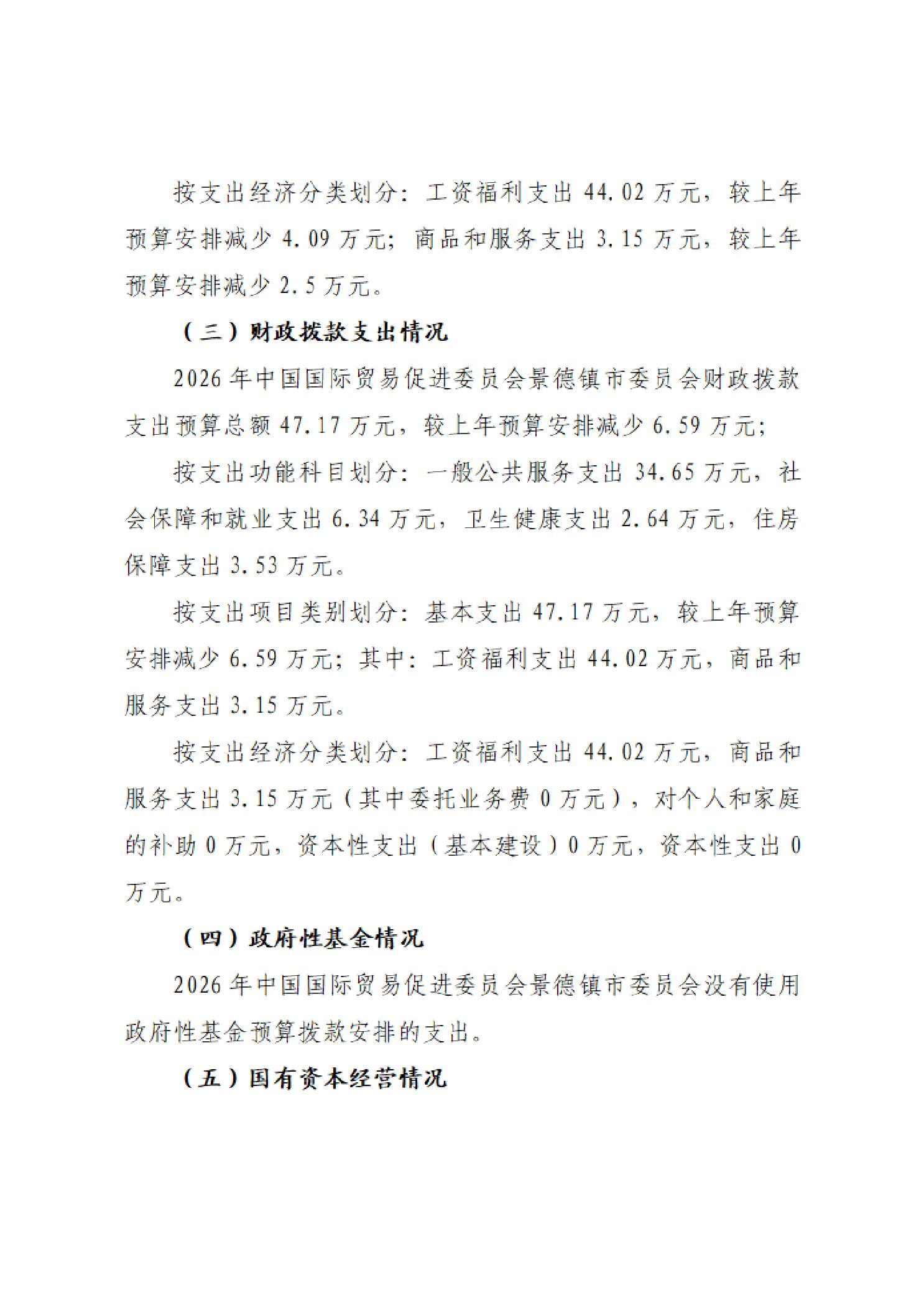 按支出经济分类划分：工资福利支出 44.02 万元，较上年预算安排减少 4.09 万元；商品和服务支出 3.15 万元，较上年预算安排减少 2.5 万元。

（三）财政拨款支出情况

2026 年中国国际贸易促进委员会景德镇市委员会财政拨款支出预算总额 47.17 万元，较上年预算安排减少 6.59 万元；

按支出功能科目划分：一般公共服务支出 34.65 万元，社会保障和就业支出 6.34 万元，卫生健康支出 2.64 万元，住房保障支出 3.53 万元。

按支出项目类别划分：基本支出 47.17 万元，较上年预算安排减少 6.59 万元；其中：工资福利支出 44.02 万元，商品和服务支出 3.15 万元。

按支出经济分类划分：工资福利支出 44.02 万元，商品和服务支出 3.15 万元（其中委托业务费 0 万元），对个人和家庭的补助 0 万元，资本性支出（基本建设）0 万元，资本性支出 0 万元。

（四）政府性基金情况

2026 年中国国际贸易促进委员会景德镇市委员会没有使用政府性基金预算拨款安排的支出。

（五）国有资本经营情况